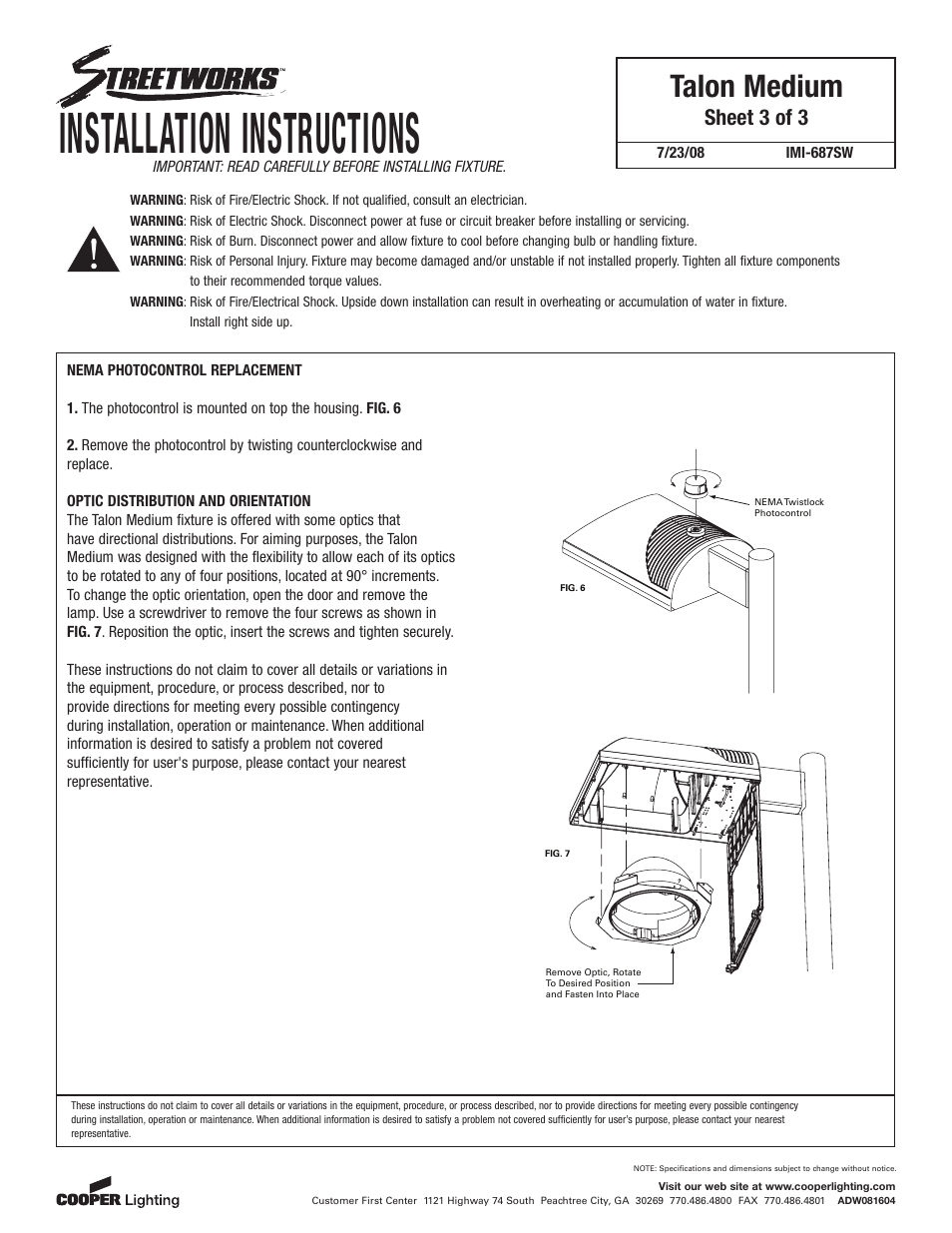 STREETWORKS™

INSTALLATION INSTRUCTIONS

IMPORTANT: READ CAREFULLY BEFORE INSTALLING FIXTURE.

Talon Medium

Sheet 3 of 3

7/23/08 IMI-687SW

WARNING: Risk of Fire/Electric Shock. If not qualified, consult an electrician.

WARNING: Risk of Electric Shock. Disconnect power at fuse or circuit breaker before installing or servicing.

WARNING: Risk of Burn. Disconnect power and allow fixture to cool before changing bulb or handling fixture.

WARNING: Risk of Personal Injury. Fixture may become damaged and/or unstable if not installed properly. Tighten all fixture components to their recommended torque values.

WARNING: Risk of Fire/Electrical Shock. Upside down installation can result in overheating or accumulation of water in fixture. Install right side up.

NEMA PHOTOCONTROL REPLACEMENT

1. The photocontrol is mounted on top the housing. FIG. 6

2. Remove the photocontrol by twisting counterclockwise and replace.

OPTIC DISTRIBUTION AND ORIENTATION

The Talon Medium fixture is offered with some optics that have directional distributions. For aiming purposes, the Talon Medium was designed with the flexibility to allow each of its optics to be rotated to any of four positions, located at 90° increments. To change the optic orientation, open the door and remove the lamp. Use a screwdriver to remove the four screws as shown in FIG. 7. Reposition the optic, insert the screws and tighten securely.

These instructions do not claim to cover all details or variations in the equipment, procedure, or process described, nor to provide directions for meeting every possible contingency during installation, operation or maintenance. When additional information is desired to satisfy a problem not covered sufficiently for user's purpose, please contact your nearest representative.

NEMA Twistlock Photocontrol

FIG. 6

FIG. 7

Remove Optic, Rotate To Desired Position and Fasten Into Place

These instructions do not claim to cover all details or variations in the equipment, procedure, or process described, nor to provide directions for meeting every possible contingency during installation, operation or maintenance. When additional information is desired to satisfy a problem not covered sufficiently for user's purpose, please contact your nearest representative.

NOTE: Specifications and dimensions subject to change without notice.

COOPER Lighting

Visit our web site at www.cooperlighting.com

Customer First Center 1121 Highway 74 South Peachtree City, GA 30269 770.486.4800 FAX 770.486.4801 ADW081604